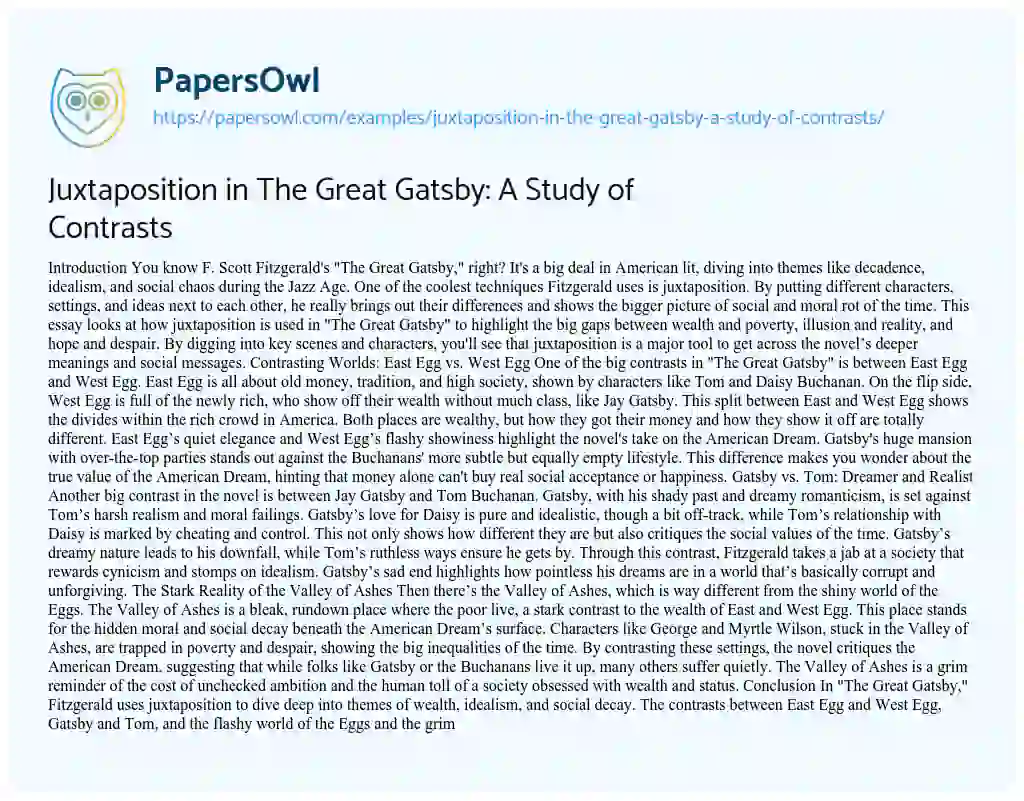 PapersOwl

https://papersowl.com/examples/juxtaposition-in-the-great-gatsby-a-study-of-contrasts/

Juxtaposition in The Great Gatsby: A Study of Contrasts

Introduction You know F. Scott Fitzgerald's "The Great Gatsby," right? It's a big deal in American lit, diving into themes like decadence, idealism, and social chaos during the Jazz Age. One of the coolest techniques Fitzgerald uses is juxtaposition. By putting different characters, settings, and ideas next to each other, he really brings out their differences and shows the bigger picture of social and moral rot of the time. This essay looks at how juxtaposition is used in "The Great Gatsby" to highlight the big gaps between wealth and poverty, illusion and reality, and hope and despair. By digging into key scenes and characters, you'll see that juxtaposition is a major tool to get across the novel's deeper meanings and social messages. Contrasting Worlds: East Egg vs. West Egg One of the big contrasts in "The Great Gatsby" is between East Egg and West Egg. East Egg is all about old money, tradition, and high society, shown by characters like Tom and Daisy Buchanan. On the flip side, West Egg is full of the newly rich, who show off their wealth without much class, like Jay Gatsby. This split between East and West Egg shows the divides within the rich crowd in America. Both places are wealthy, but how they got their money and how they show it off are totally different. East Egg's quiet elegance and West Egg's flashy showiness highlight the novel's take on the American Dream. Gatsby's huge mansion with over-the-top parties stands out against the Buchanans' more subtle but equally empty lifestyle. This difference makes you wonder about the true value of the American Dream, hinting that money alone can't buy real social acceptance or happiness. Gatsby vs. Tom: Dreamer and Realist Another big contrast in the novel is between Jay Gatsby and Tom Buchanan. Gatsby, with his shady past and dreamy romanticism, is set against Tom's harsh realism and moral failings. Gatsby's love for Daisy is pure and idealistic, though a bit off-track, while Tom's relationship with Daisy is marked by cheating and control. This not only shows how different they are but also critiques the social values of the time. Gatsby's dreamy nature leads to his downfall, while Tom's ruthless ways ensure he gets by. Through this contrast, Fitzgerald takes a jab at a society that rewards cynicism and stomps on idealism. Gatsby's sad end highlights how pointless his dreams are in a world that's basically corrupt and unforgiving. The Stark Reality of the Valley of Ashes Then there's the Valley of Ashes, which is way different from the shiny world of the Eggs. The Valley of Ashes is a bleak, rundown place where the poor live, a stark contrast to the wealth of East and West Egg. This place stands for the hidden moral and social decay beneath the American Dream's surface. Characters like George and Myrtle Wilson, stuck in the Valley of Ashes, are trapped in poverty and despair, showing the big inequalities of the time. By contrasting these settings, the novel critiques the American Dream, suggesting that while folks like Gatsby or the Buchanans live it up, many others suffer quietly. The Valley of Ashes is a grim reminder of the cost of unchecked ambition and the human toll of a society obsessed with wealth and status. Conclusion In "The Great Gatsby," Fitzgerald uses juxtaposition to dive deep into themes of wealth, idealism, and social decay. The contrasts between East Egg and West Egg, Gatsby and Tom, and the flashy world of the Eggs and the grim